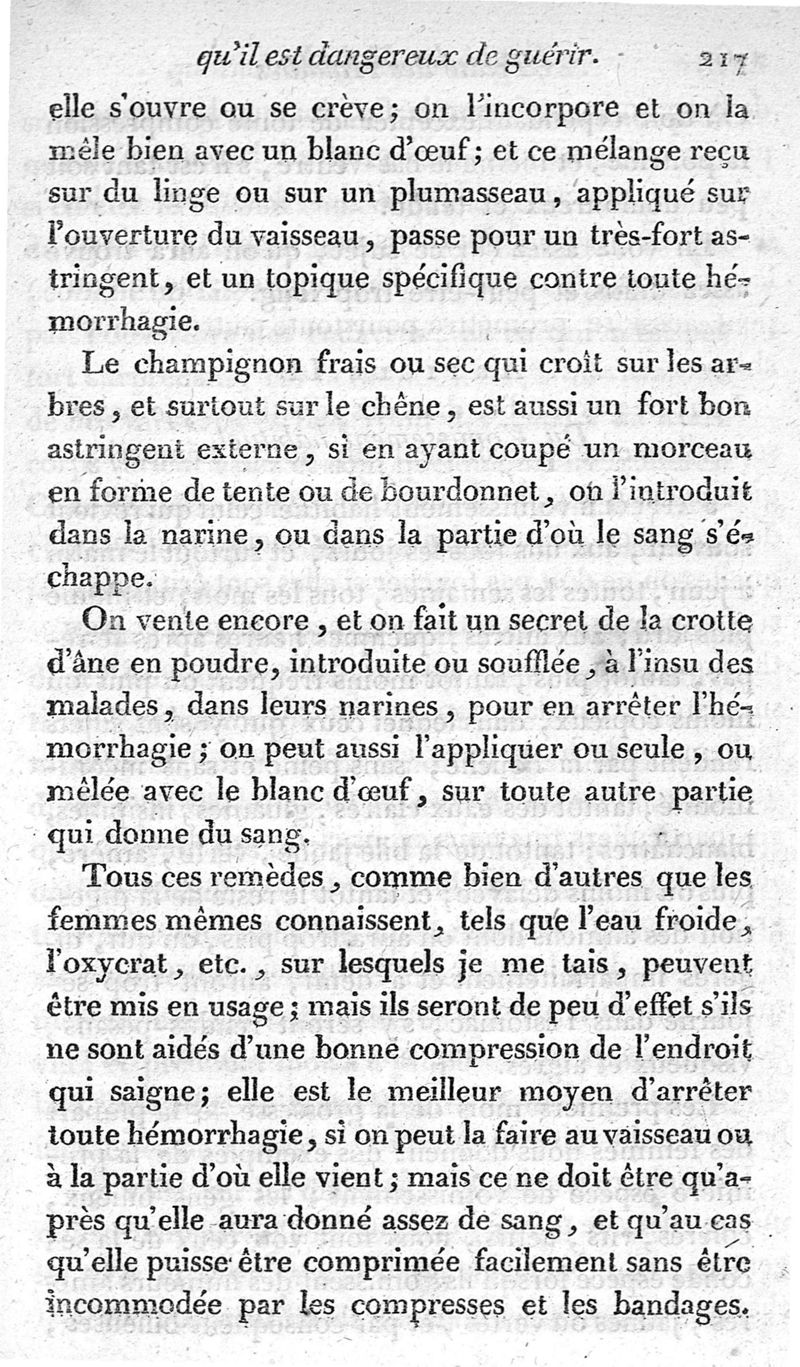 qu'il est dangereux de guérir. 217

elle s'ouvre ou se crève; on l'incorpore et on la mêle bien avec un blanc d'œuf; et ce mélange reçu sur du linge ou sur un plumasseau, appliqué sur l'ouverture du vaisseau, passe pour un très-fort astringent, et un topique spécifique contre toute hémorrhagie.

Le champignon frais ou sec qui croît sur les arbres, et surtout sur le chêne, est aussi un fort bon astringent externe, si en ayant coupé un morceau en forme de tente ou de bourdonnet, on l'introduit dans la narine, ou dans la partie d'où le sang s'échappe.

On vente encore, et on fait un secret de la crotte d'âne en poudre, introduite ou soufflée, à l'insu des malades, dans leurs narines, pour en arrêter l'hémorrhagie; on peut aussi l'appliquer ou seule, ou mêlée avec le blanc d'œuf, sur toute autre partie qui donne du sang.

Tous ces remèdes, comme bien d'autres que les femmes mêmes connaissent, tels que l'eau froide, l'oxycrat, etc., sur lesquels je me tais, peuvent être mis en usage; mais ils seront de peu d'effet s'ils ne sont aidés d'une bonne compression de l'endroit qui saigne; elle est le meilleur moyen d'arrêter toute hémorrhagie, si on peut la faire au vaisseau ou à la partie d'où elle vient; mais ce ne doit être qu'après qu'elle aura donné assez de sang, et qu'au cas qu'elle puisse être comprimée facilement sans être incommodée par les compresses et les bandages.